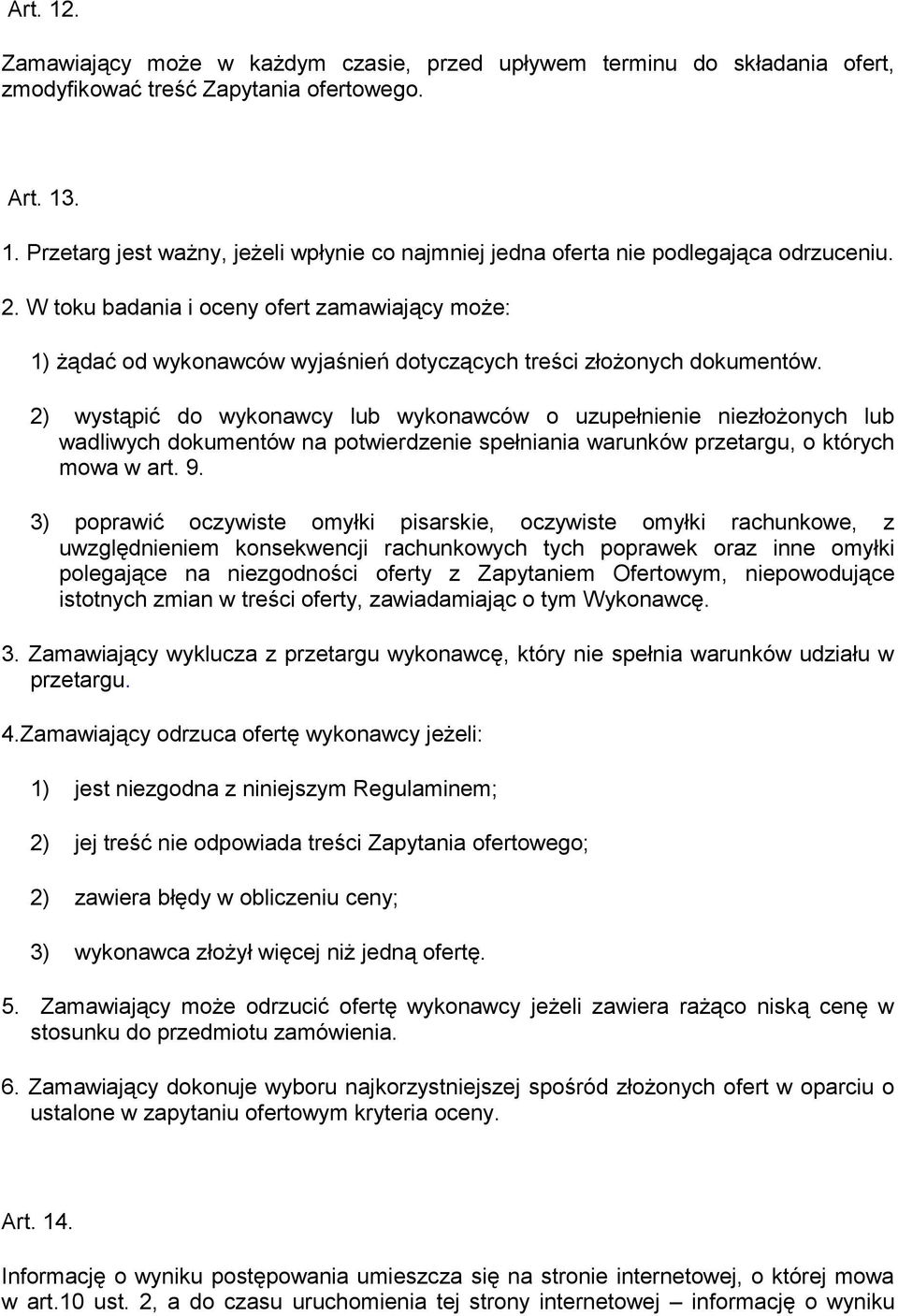 Art. 12.

Zamawiający może w każdym czasie, przed upływem terminu do składania ofert, zmodyfikować treść Zapytania ofertowego.

Art. 13.

1. Przetarg jest ważny, jeżeli wpłynie co najmniej jedna oferta nie podlegająca odrzuceniu.

2. W toku badania i oceny ofert zamawiający może:

1) żądać od wykonawców wyjaśnień dotyczących treści złożonych dokumentów.

2) wystąpić do wykonawcy lub wykonawców o uzupełnienie niezłożonych lub wadliwych dokumentów na potwierdzenie spełniania warunków przetargu, o których mowa w art. 9.

3) poprawić oczywiste omyłki pisarskie, oczywiste omyłki rachunkowe, z uwzględnieniem konsekwencji rachunkowych tych poprawek oraz inne omyłki polegające na niezgodności oferty z Zapytaniem Ofertowym, niepowodujące istotnych zmian w treści oferty, zawiadamiając o tym Wykonawcę.

3. Zamawiający wyklucza z przetargu wykonawcę, który nie spełnia warunków udziału w przetargu.

4.Zamawiający odrzuca ofertę wykonawcy jeżeli:

1) jest niezgodna z niniejszym Regulaminem;

2) jej treść nie odpowiada treści Zapytania ofertowego;

2) zawiera błędy w obliczeniu ceny;

3) wykonawca złożył więcej niż jedną ofertę.

5. Zamawiający może odrzucić ofertę wykonawcy jeżeli zawiera rażąco niską cenę w stosunku do przedmiotu zamówienia.

6. Zamawiający dokonuje wyboru najkorzystniejszej spośród złożonych ofert w oparciu o ustalone w zapytaniu ofertowym kryteria oceny.

Art. 14.

Informację o wyniku postępowania umieszcza się na stronie internetowej, o której mowa w art.10 ust. 2, a do czasu uruchomienia tej strony internetowej – informację o wyniku